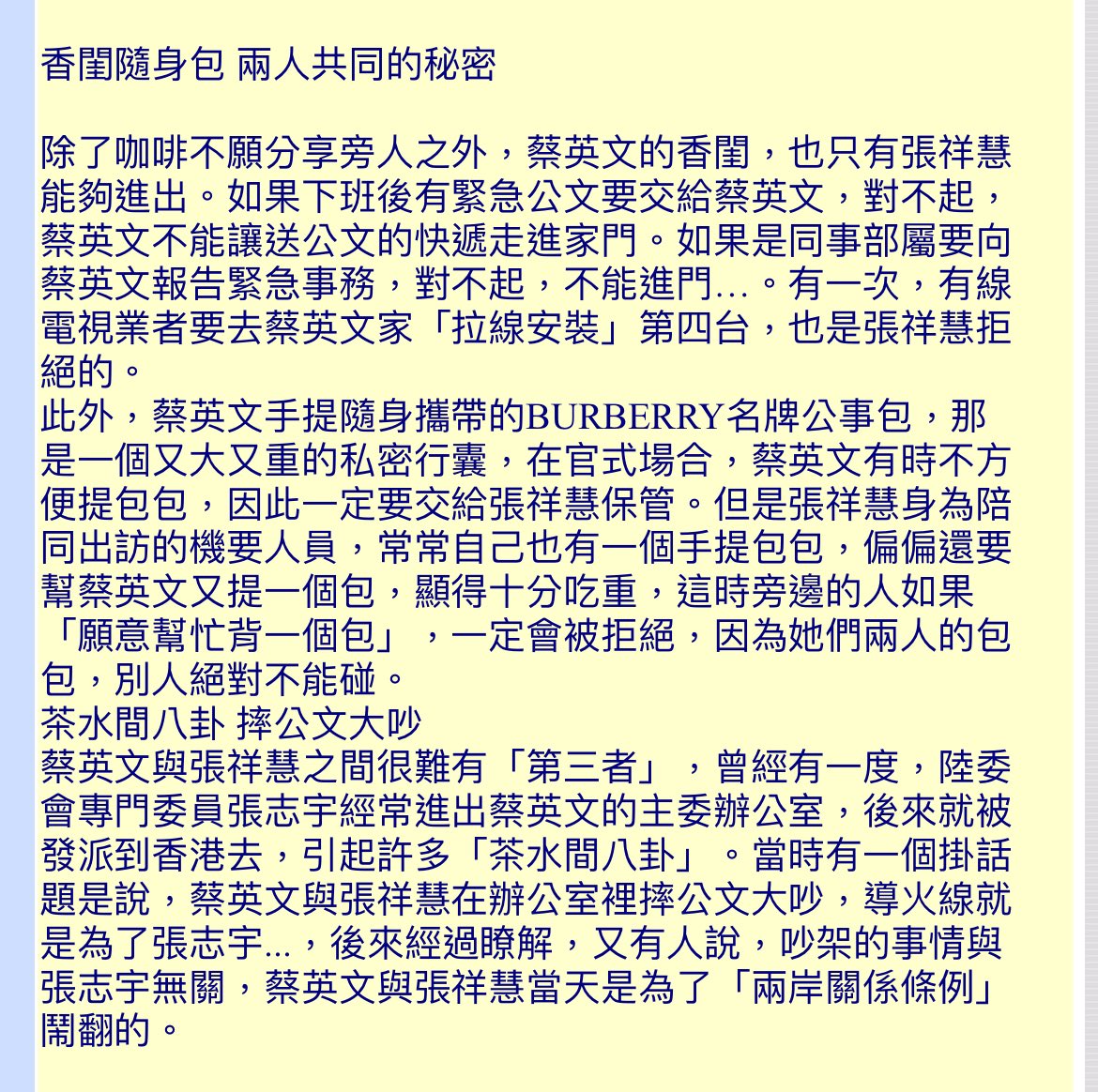 香閨隨身包 兩人共同的秘密

除了咖啡不願分享旁人之外，蔡英文的香閨，也只有張祥慧能夠進出。如果下班後有緊急公文要交給蔡英文，對不起，蔡英文不能讓送公文的快遞走進家門。如果是同事部屬要向蔡英文報告緊急事務，對不起，不能進門...。有一次，有線電視業者要去蔡英文家「拉線安裝」第四台，也是張祥慧拒絕的。
此外，蔡英文手提隨身攜帶的BURBERRY名牌公事包，那是一個又大又重的私密行囊，在官式場合，蔡英文有時不方便提包包，因此一定要交給張祥慧保管。但是張祥慧身為陪同出訪的機要人員，常常自己也有一個手提包包，偏偏還要幫蔡英文又提一個包，顯得十分吃重，這時旁邊的人如果「願意幫忙背一個包」，一定會被拒絕，因為她們兩人的包包，別人絕對不能碰。
茶水間八卦 摔公文大吵
蔡英文與張祥慧之間很難有「第三者」，曾經有一度，陸委會專門委員張志宇經常進出蔡英文的主委辦公室，後來就被發派到香港去，引起許多「茶水間八卦」。當時有一個掛話題是說，蔡英文與張祥慧在辦公室裡摔公文大吵，導火線就是為了張志宇...，後來經過瞭解，又有人說，吵架的事情與張志宇無關，蔡英文與張祥慧當天是為了「兩岸關係條例」鬧翻的。